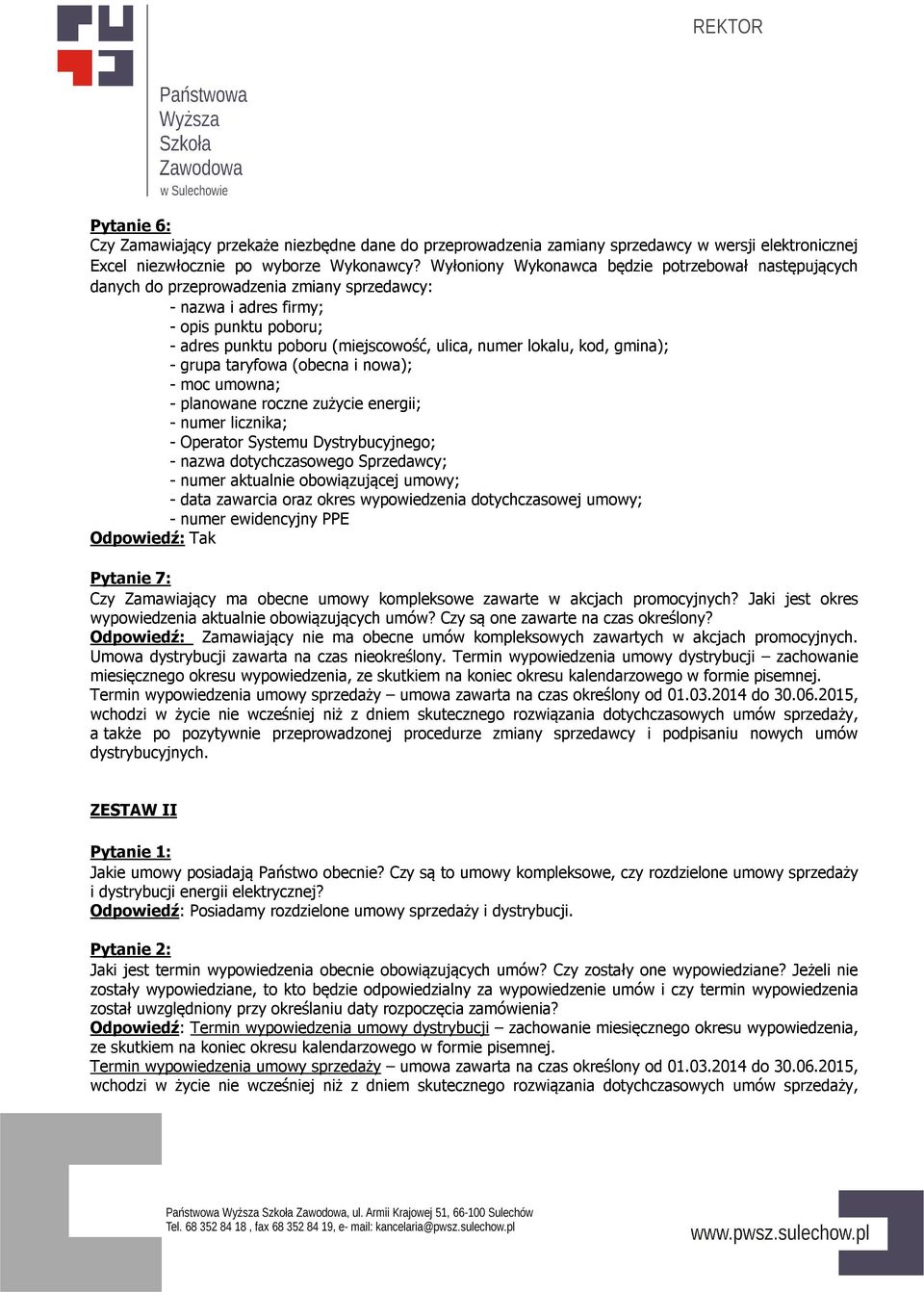 REKTOR

Państwowa
Wyższa
Szkoła
Zawodowa
w Sulechowie

Pytanie 6:
Czy Zamawiający przekaże niezbędne dane do przeprowadzenia zamiany sprzedawcy w wersji elektronicznej Excel niezwłocznie po wyborze Wykonawcy? Wyłoniony Wykonawca będzie potrzebował następujących danych do przeprowadzenia zmiany sprzedawcy:
- nazwa i adres firmy;
- opis punktu poboru;
- adres punktu poboru (miejscowość, ulica, numer lokalu, kod, gmina);
- grupa taryfowa (obecna i nowa);
- moc umowna;
- planowane roczne zużycie energii;
- numer licznika;
- Operator Systemu Dystrybucyjnego;
- nazwa dotychczasowego Sprzedawcy;
- numer aktualnie obowiązującej umowy;
- data zawarcia oraz okres wypowiedzenia dotychczasowej umowy;
- numer ewidencyjny PPE
Odpowiedź: Tak

Pytanie 7:
Czy Zamawiający ma obecne umowy kompleksowe zawarte w akcjach promocyjnych? Jaki jest okres wypowiedzenia aktualnie obowiązujących umów? Czy są one zawarte na czas określony?
Odpowiedź: Zamawiający nie ma obecne umów kompleksowych zawartych w akcjach promocyjnych. Umowa dystrybucji zawarta na czas nieokreślony. Termin wypowiedzenia umowy dystrybucji – zachowanie miesięcznego okresu wypowiedzenia, ze skutkiem na koniec okresu kalendarzowego w formie pisemnej. Termin wypowiedzenia umowy sprzedaży – umowa zawarta na czas określony od 01.03.2014 do 30.06.2015, wchodzi w życie nie wcześniej niż z dniem skutecznego rozwiązania dotychczasowych umów sprzedaży, a także po pozytywnie przeprowadzonej procedurze zmiany sprzedawcy i podpisaniu nowych umów dystrybucyjnych.

ZESTAW II

Pytanie 1:
Jakie umowy posiadają Państwo obecnie? Czy są to umowy kompleksowe, czy rozdzielone umowy sprzedaży i dystrybucji energii elektrycznej?
Odpowiedź: Posiadamy rozdzielone umowy sprzedaży i dystrybucji.

Pytanie 2:
Jaki jest termin wypowiedzenia obecnie obowiązujących umów? Czy zostały one wypowiedziane? Jeżeli nie zostały wypowiedziane, to kto będzie odpowiedzialny za wypowiedzenie umów i czy termin wypowiedzenia został uwzględniony przy określaniu daty rozpoczęcia zamówienia?
Odpowiedź: Termin wypowiedzenia umowy dystrybucji – zachowanie miesięcznego okresu wypowiedzenia, ze skutkiem na koniec okresu kalendarzowego w formie pisemnej.
Termin wypowiedzenia umowy sprzedaży – umowa zawarta na czas określony od 01.03.2014 do 30.06.2015, wchodzi w życie nie wcześniej niż z dniem skutecznego rozwiązania dotychczasowych umów sprzedaży,

Państwowa Wyższa Szkoła Zawodowa, ul. Armii Krajowej 51, 66-100 Sulechów
Tel. 68 352 84 18 , fax 68 352 84 19, e- mail: kancelaria@pwsz.sulechow.pl
www.pwsz.sulechow.pl